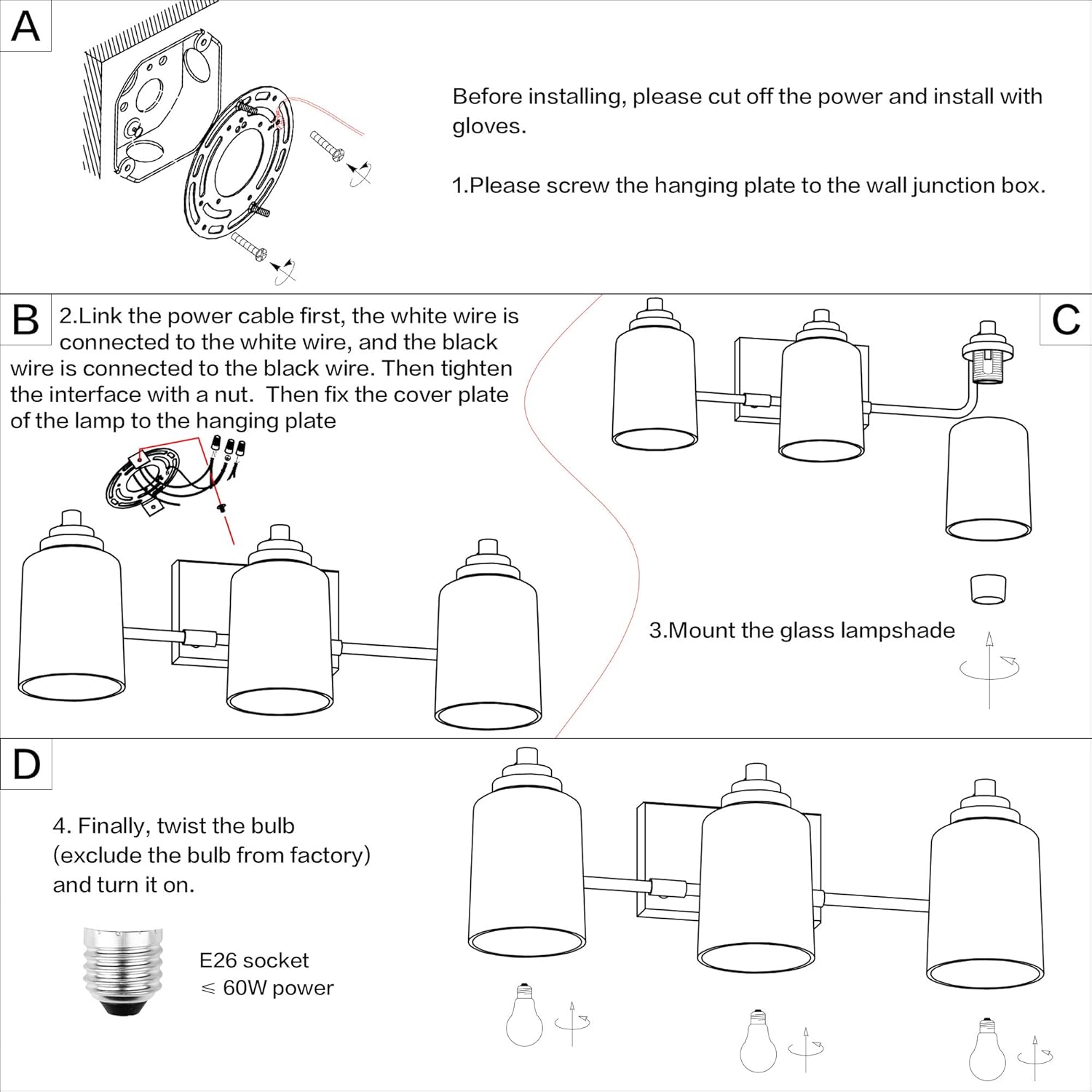 A

Before installing, please cut off the power and install with gloves.

1.Please screw the hanging plate to the wall junction box.

B

2.Link the power cable first, the white wire is connected to the white wire, and the black wire is connected to the black wire. Then tighten the interface with a nut. Then fix the cover plate of the lamp to the hanging plate

C

3.Mount the glass lampshade

D

4. Finally, twist the bulb (exclude the bulb from factory) and turn it on.

E26 socket
$\leqslant$ 60W power